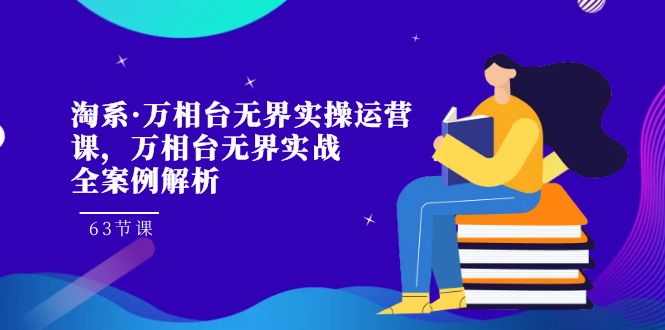 淘系·万相台无界实操运营课，万相台无界实战全案例解析

63节课